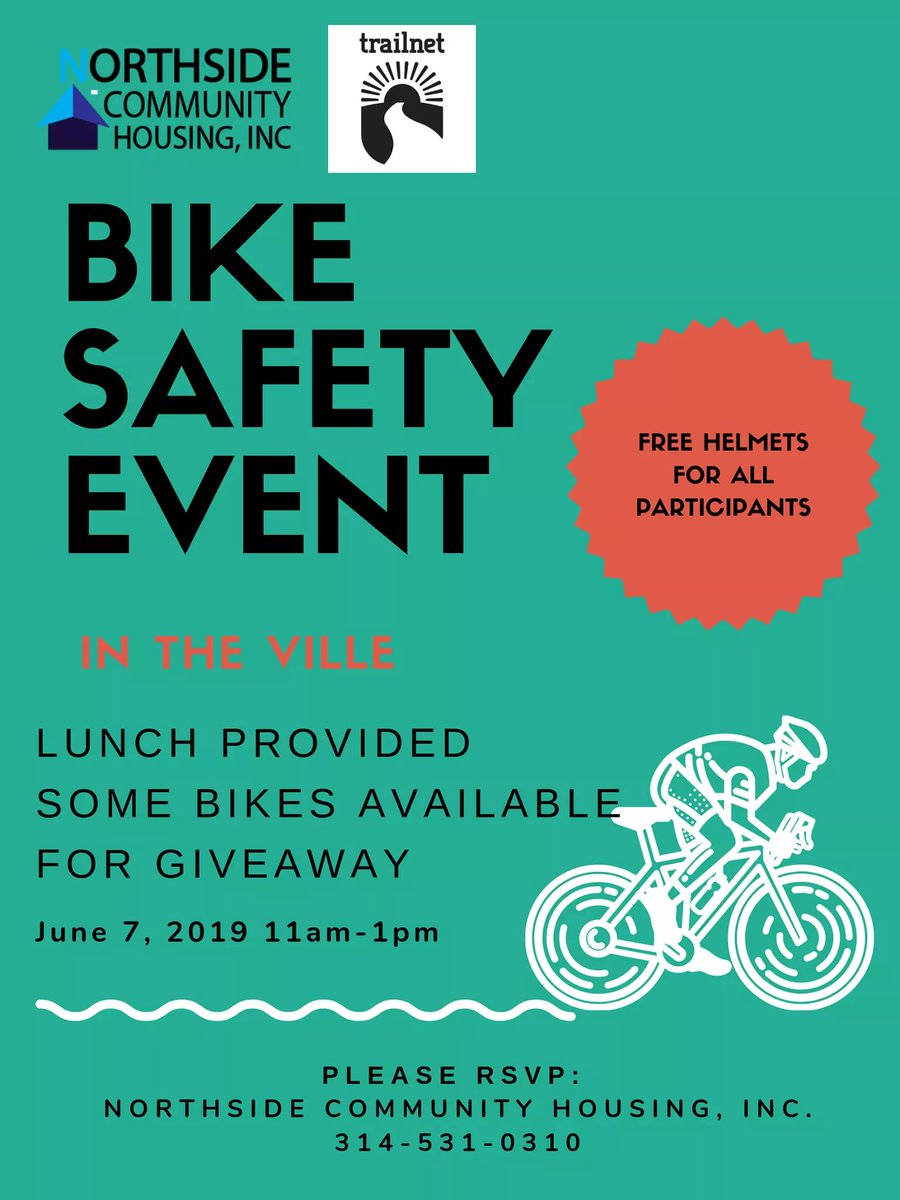 NORTHSIDE
COMMUNITY
HOUSING, INC

trailnet

BIKE
SAFETY
EVENT

FREE HELMETS
FOR ALL
PARTICIPANTS

IN THE VILLE

LUNCH PROVIDED
SOME BIKES AVAILABLE
FOR GIVEAWAY

June 7, 2019 11am-1pm

PLEASE RSVP:
NORTHSIDE COMMUNITY HOUSING, INC.
314-531-0310